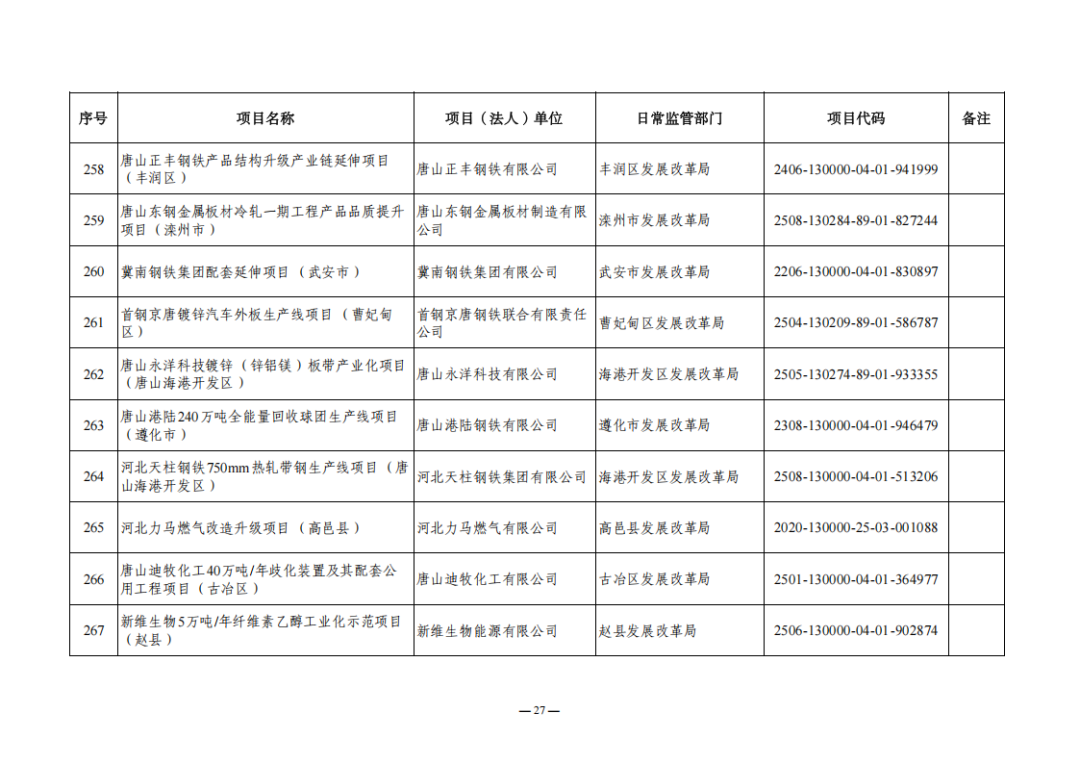 | 序号 | 项目名称 | 项目（法人）单位 | 日常监管部门 | 项目代码 | 备注 |
|---|---|---|---|---|---|
| 258 | 唐山正丰钢铁产品结构升级产业链延伸项目（丰润区） | 唐山正丰钢铁有限公司 | 丰润区发展改革局 | 2406-130000-04-01-941999 | |
| 259 | 唐山东钢金属板材冷轧一期工程产品品质提升项目（滦州市） | 唐山东钢金属板材制造有限公司 | 滦州市发展改革局 | 2508-130284-89-01-827244 | |
| 260 | 冀南钢铁集团配套延伸项目（武安市） | 冀南钢铁集团有限公司 | 武安市发展改革局 | 2206-130000-04-01-830897 | |
| 261 | 首钢京唐镀锌汽车外板生产线项目（曹妃甸区） | 首钢京唐钢铁联合有限责任公司 | 曹妃甸区发展改革局 | 2504-130209-89-01-586787 | |
| 262 | 唐山永洋科技镀锌（锌铝镁）板带产业化项目（唐山海港开发区） | 唐山永洋科技有限公司 | 海港开发区发展改革局 | 2505-130274-89-01-933355 | |
| 263 | 唐山港陆240万吨全能量回收球团生产线项目（遵化市） | 唐山港陆钢铁有限公司 | 遵化市发展改革局 | 2308-130000-04-01-946479 | |
| 264 | 河北天柱钢铁750mm热轧带钢生产线项目（唐山海港开发区） | 河北天柱钢铁集团有限公司 | 海港开发区发展改革局 | 2508-130000-04-01-513206 | |
| 265 | 河北力马燃气改造升级项目（高邑县） | 河北力马燃气有限公司 | 高邑县发展改革局 | 2020-130000-25-03-001088 | |
| 266 | 唐山迪牧化工40万吨/年歧化装置及其配套公用工程项目（古冶区） | 唐山迪牧化工有限公司 | 古冶区发展改革局 | 2501-130000-04-01-364977 | |
| 267 | 新维生物5万吨/年纤维素乙醇工业化示范项目（赵县） | 新维生物能源有限公司 | 赵县发展改革局 | 2506-130000-04-01-902874 | |

—27—